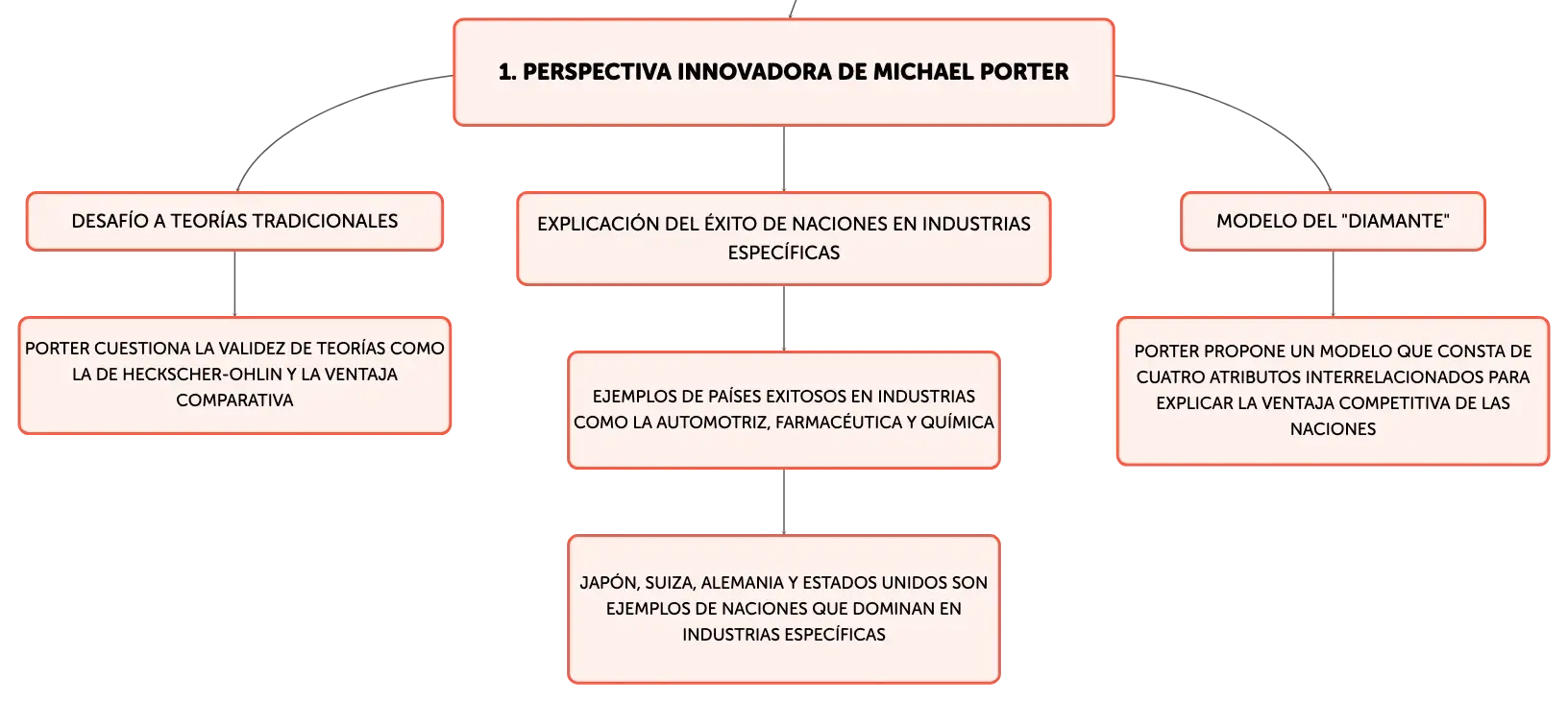 1. PERSPECTIVA INNOVADORA DE MICHAEL PORTER

DESAFÍO A TEORÍAS TRADICIONALES

PORTER CUESTIONA LA VALIDEZ DE TEORÍAS COMO LA DE HECKSCHER-OHLIN Y LA VENTAJA COMPARATIVA

EXPLICACIÓN DEL ÉXITO DE NACIONES EN INDUSTRIAS ESPECÍFICAS

EJEMPLOS DE PAÍSES EXITOSOS EN INDUSTRIAS COMO LA AUTOMOTRIZ, FARMACÉUTICA Y QUÍMICA

JAPÓN, SUIZA, ALEMANIA Y ESTADOS UNIDOS SON EJEMPLOS DE NACIONES QUE DOMINAN EN INDUSTRIAS ESPECÍFICAS

MODELO DEL "DIAMANTE"

PORTER PROPONE UN MODELO QUE CONSTA DE CUATRO ATRIBUTOS INTERRELACIONADOS PARA EXPLICAR LA VENTAJA COMPETITIVA DE LAS NACIONES